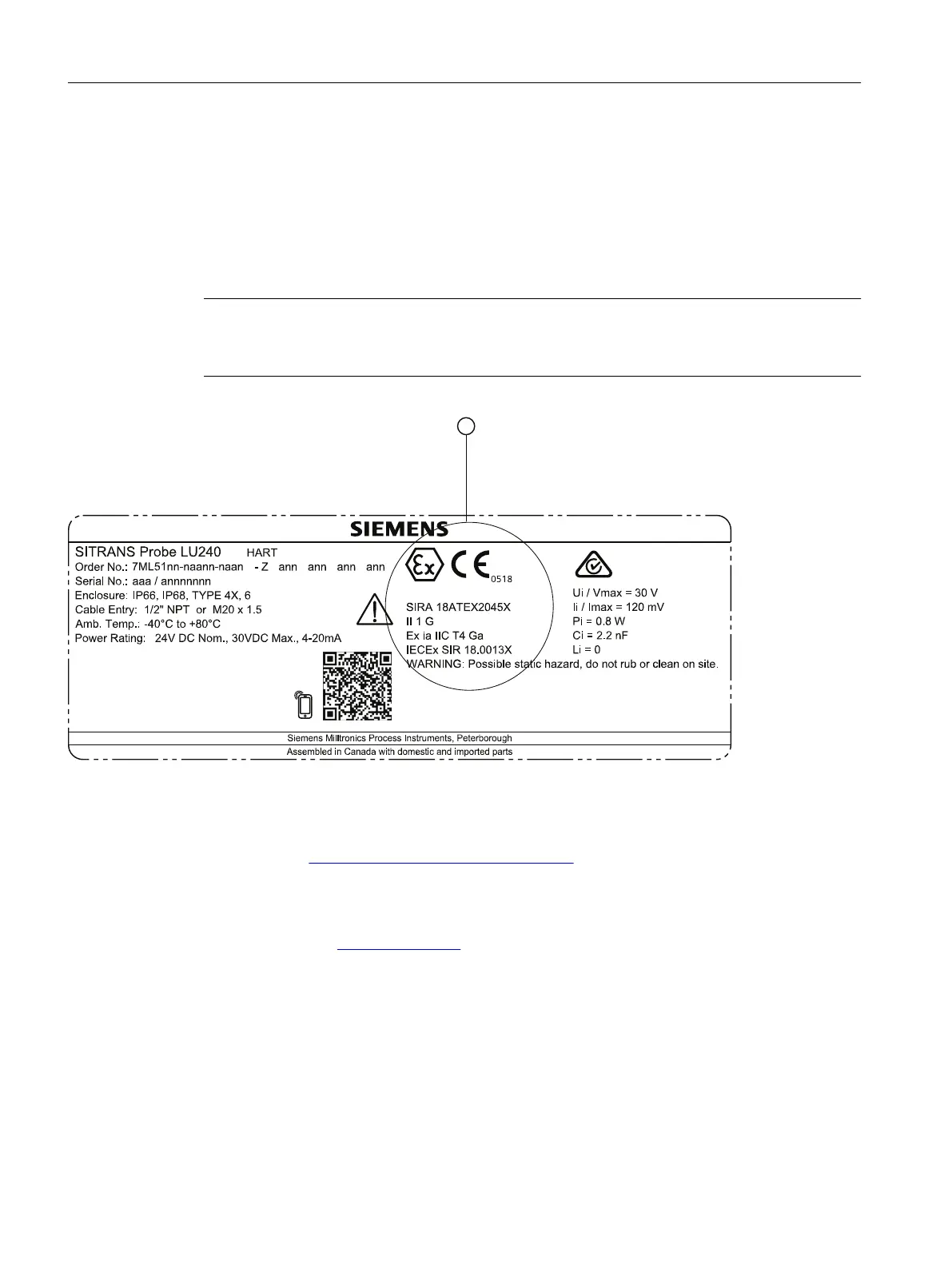 SIEMENS

SITRANS Probe LU240 HART
Order No.: 7ML51nn-naann-naan - Z ann ann ann ann
Serial No.: aaa / annnnnnn
Enclosure: IP66, IP68, TYPE 4X, 6
Cable Entry: 1/2" NPT or M20 x 1.5
Amb. Temp.: -40°C to +80°C
Power Rating: 24V DC Nom., 30VDC Max., 4-20mA

0518

SIRA 18ATEX2045X
II 1 G
Ex ia IIC T4 Ga
IECEx SIR 18.0013X
WARNING: Possible static hazard, do not rub or clean on site.

Ui / Vmax = 30 V
Ii / Imax = 120 mV
Pi = 0.8 W
Ci = 2.2 nF
Li = 0

Siemens Milltronics Process Instruments, Peterborough
Assembled in Canada with domestic and imported parts